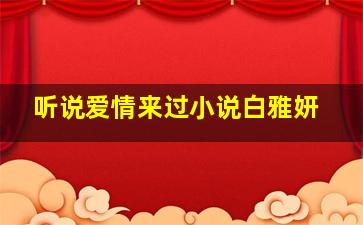 听说爱情来过小说白雅妍